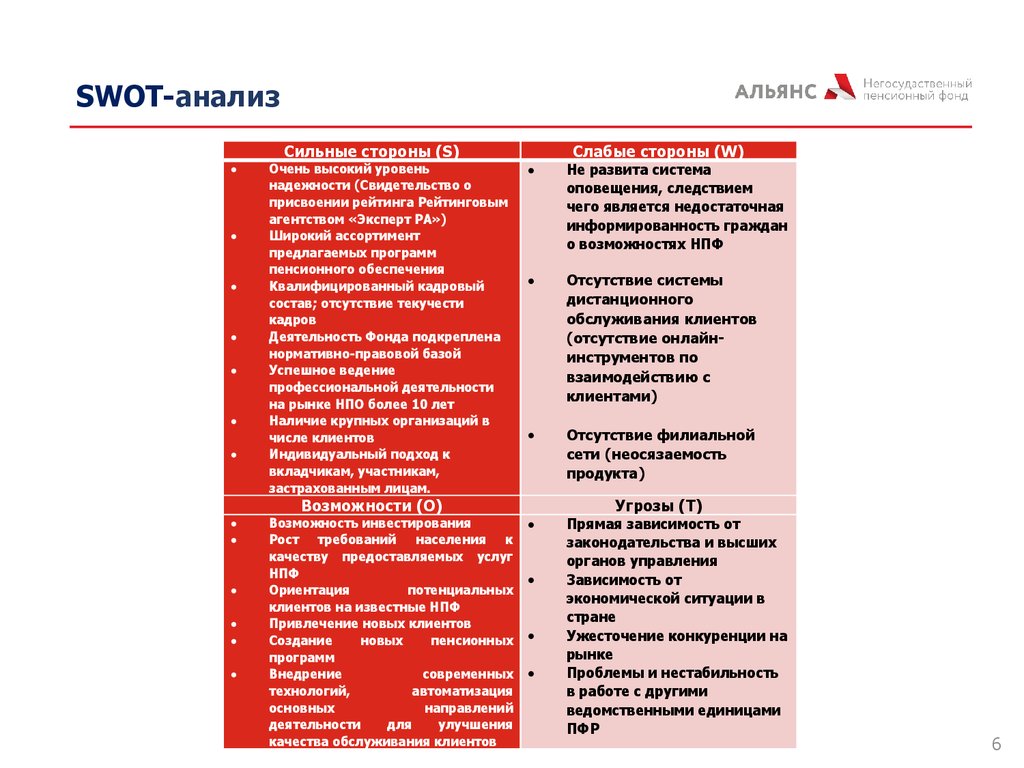 SWOT-анализ

АЛЬЯНС Негосударственный пенсионный фонд

| Сильные стороны (S) | Слабые стороны (W) |
|---|---|
| • Очень высокий уровень надежности (Свидетельство о присвоении рейтинга Рейтинговым агентством «Эксперт РА») • Широкий ассортимент предлагаемых программ пенсионного обеспечения • Квалифицированный кадровый состав; отсутствие текучести кадров • Деятельность Фонда подкреплена нормативно-правовой базой • Успешное ведение профессиональной деятельности на рынке НПО более 10 лет • Наличие крупных организаций в числе клиентов • Индивидуальный подход к вкладчикам, участникам, застрахованным лицам. | • Не развита система оповещения, следствием чего является недостаточная информированность граждан о возможностях НПФ • Отсутствие системы дистанционного обслуживания клиентов (отсутствие онлайн-инструментов по взаимодействию с клиентами) • Отсутствие филиальной сети (неосязаемость продукта) |
| Возможности (O) | Угрозы (T) |
| • Возможность инвестирования • Рост требований населения к качеству предоставляемых услуг НПФ • Ориентация потенциальных клиентов на известные НПФ • Привлечение новых клиентов • Создание новых пенсионных программ • Внедрение современных технологий, автоматизация основных направлений деятельности для улучшения качества обслуживания клиентов | • Прямая зависимость от законодательства и высших органов управления • Зависимость от экономической ситуации в стране • Ужесточение конкуренции на рынке • Проблемы и нестабильность в работе с другими ведомственными единицами ПФР |

6